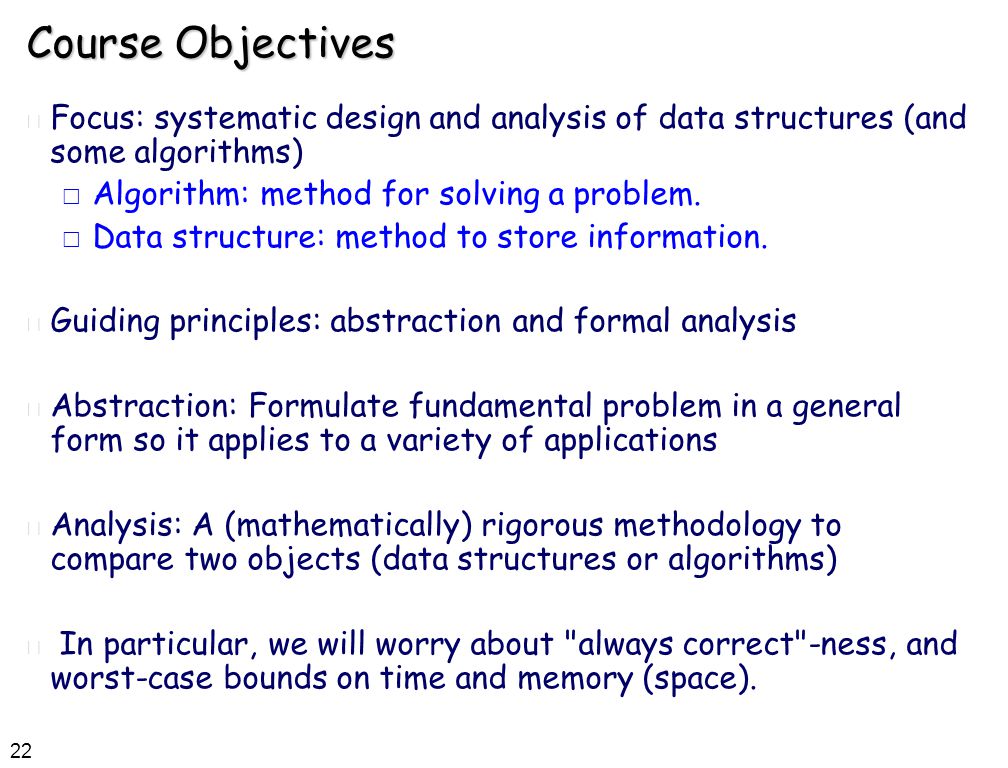 Course Objectives

Focus: systematic design and analysis of data structures (and some algorithms)

Algorithm: method for solving a problem.

Data structure: method to store information.

Guiding principles: abstraction and formal analysis

Abstraction: Formulate fundamental problem in a general form so it applies to a variety of applications

Analysis: A (mathematically) rigorous methodology to compare two objects (data structures or algorithms)

In particular, we will worry about "always correct"-ness, and worst-case bounds on time and memory (space).

22